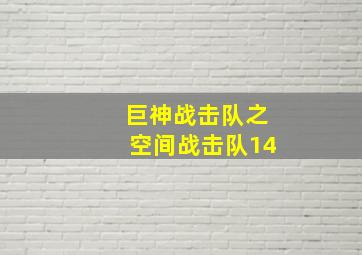 巨神战击队之
空间战击队14